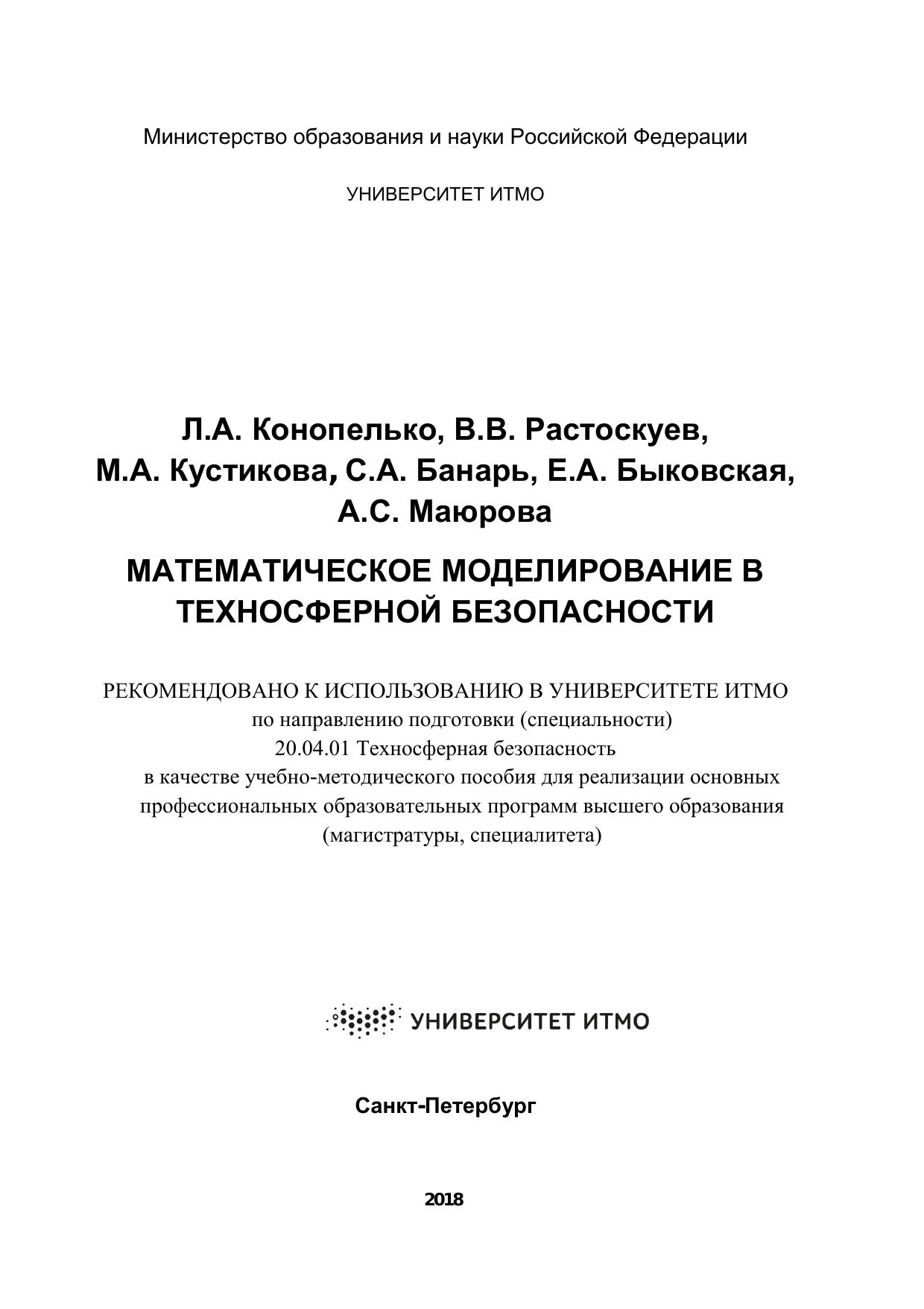 Министерство образования и науки Российской Федерации

УНИВЕРСИТЕТ ИТМО

Л.А. Конопелько, В.В. Растоскуев, М.А. Кустикова, С.А. Банарь, Е.А. Быковская, А.С. Маюрова

МАТЕМАТИЧЕСКОЕ МОДЕЛИРОВАНИЕ В ТЕХНОСФЕРНОЙ БЕЗОПАСНОСТИ

РЕКОМЕНДОВАНО К ИСПОЛЬЗОВАНИЮ В УНИВЕРСИТЕТЕ ИТМО
по направлению подготовки (специальности)
20.04.01 Техносферная безопасность
в качестве учебно-методического пособия для реализации основных профессиональных образовательных программ высшего образования (магистратуры, специалитета)

УНИВЕРСИТЕТ ИТМО

Санкт-Петербург

2018